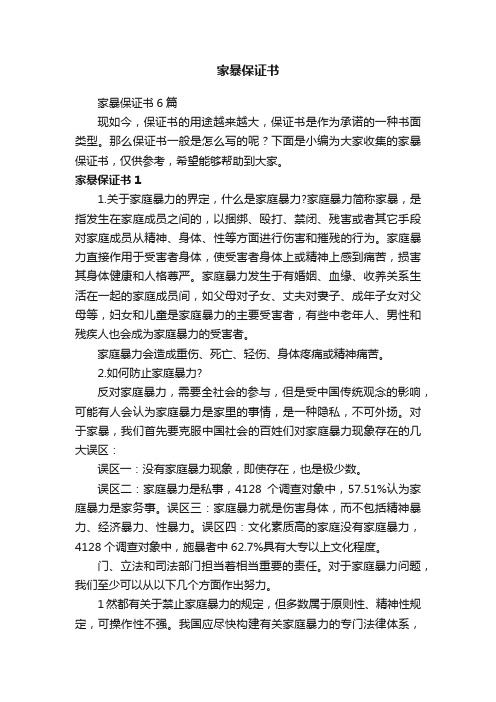 家暴保证书

家暴保证书 6 篇

现如今，保证书的用途越来越大，保证书是作为承诺的一种书面类型。那么保证书一般是怎么写的呢？下面是小编为大家收集的家暴保证书，仅供参考，希望能够帮助到大家。

家暴保证书 1

1.关于家庭暴力的界定，什么是家庭暴力?家庭暴力简称家暴，是指发生在家庭成员之间的，以捆绑、殴打、禁闭、残害或者其它手段对家庭成员从精神、身体、性等方面进行伤害和摧残的行为。家庭暴力直接作用于受害者身体，使受害者身体上或精神上感到痛苦，损害其身体健康和人格尊严。家庭暴力发生于有婚姻、血缘、收养关系生活在一起的家庭成员间，如父母对子女、丈夫对妻子、成年子女对父母等，妇女和儿童是家庭暴力的主要受害者，有些中老年人、男性和残疾人也会成为家庭暴力的受害者。

家庭暴力会造成重伤、死亡、轻伤、身体疼痛或精神痛苦。

2.如何防止家庭暴力?

反对家庭暴力，需要全社会的参与，但是受中国传统观念的影响，可能有人会认为家庭暴力是家里的事情，是一种隐私，不可外扬。对于家暴，我们首先要克服中国社会的百姓们对家庭暴力现象存在的几大误区：

误区一：没有家庭暴力现象，即使存在，也是极少数。

误区二：家庭暴力是私事，4128 个调查对象中，57.51%认为家庭暴力是家务事。误区三：家庭暴力就是伤害身体，而不包括精神暴力、经济暴力、性暴力。误区四：文化素质高的家庭没有家庭暴力，4128 个调查对象中，施暴者中 62.7%具有大专以上文化程度。

门、立法和司法部门担当着相当重要的责任。对于家庭暴力问题，我们至少可以从以下几个方面作出努力。

1 然都有关于禁止家庭暴力的规定，但多数属于原则性、精神性规定，可操作性不强。我国应尽快构建有关家庭暴力的专门法律体系，